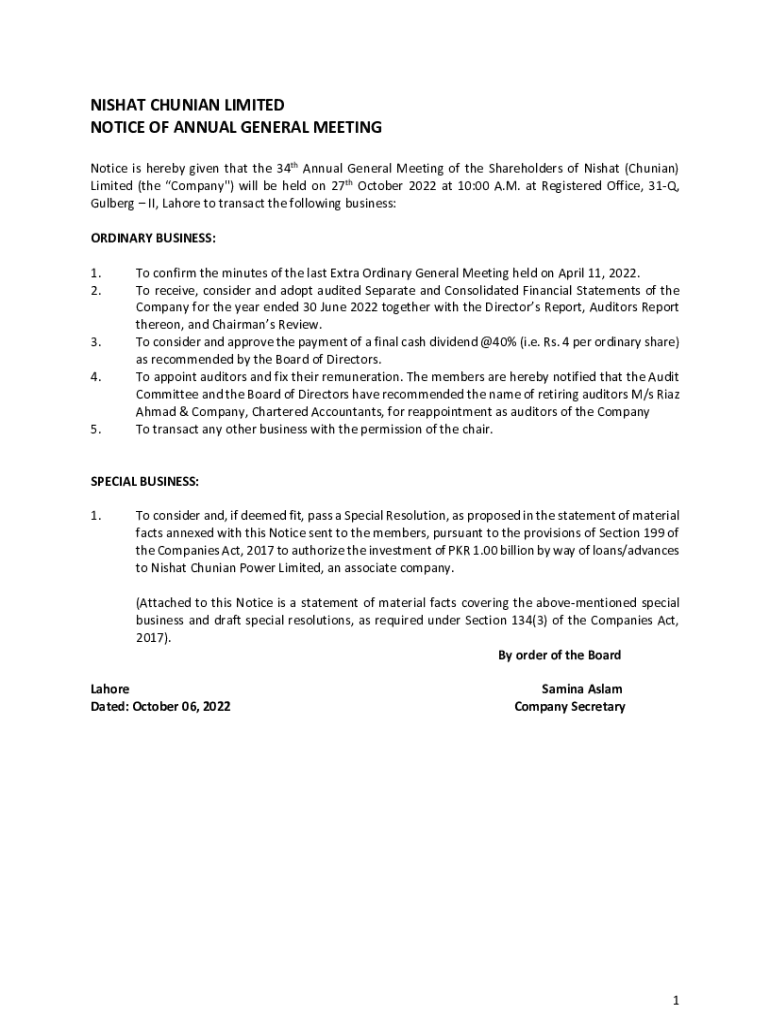 NISHAT CHUNIAN LIMITED
NOTICE OF ANNUAL GENERAL MEETING

Notice is hereby given that the 34$^{th}$ Annual General Meeting of the Shareholders of Nishat (Chunian) Limited (the "Company") will be held on 27$^{th}$ October 2022 at 10:00 A.M. at Registered Office, 31-Q, Gulberg – II, Lahore to transact the following business:

ORDINARY BUSINESS:

1. To confirm the minutes of the last Extra Ordinary General Meeting held on April 11, 2022.
2. To receive, consider and adopt audited Separate and Consolidated Financial Statements of the Company for the year ended 30 June 2022 together with the Director's Report, Auditors Report thereon, and Chairman's Review.
3. To consider and approve the payment of a final cash dividend @40% (i.e. Rs. 4 per ordinary share) as recommended by the Board of Directors.
4. To appoint auditors and fix their remuneration. The members are hereby notified that the Audit Committee and the Board of Directors have recommended the name of retiring auditors M/s Riaz Ahmad & Company, Chartered Accountants, for reappointment as auditors of the Company
5. To transact any other business with the permission of the chair.

SPECIAL BUSINESS:

1. To consider and, if deemed fit, pass a Special Resolution, as proposed in the statement of material facts annexed with this Notice sent to the members, pursuant to the provisions of Section 199 of the Companies Act, 2017 to authorize the investment of PKR 1.00 billion by way of loans/advances to Nishat Chunian Power Limited, an associate company.

(Attached to this Notice is a statement of material facts covering the above-mentioned special business and draft special resolutions, as required under Section 134(3) of the Companies Act, 2017).

By order of the Board

Lahore
Dated: October 06, 2022

Samina Aslam
Company Secretary

1